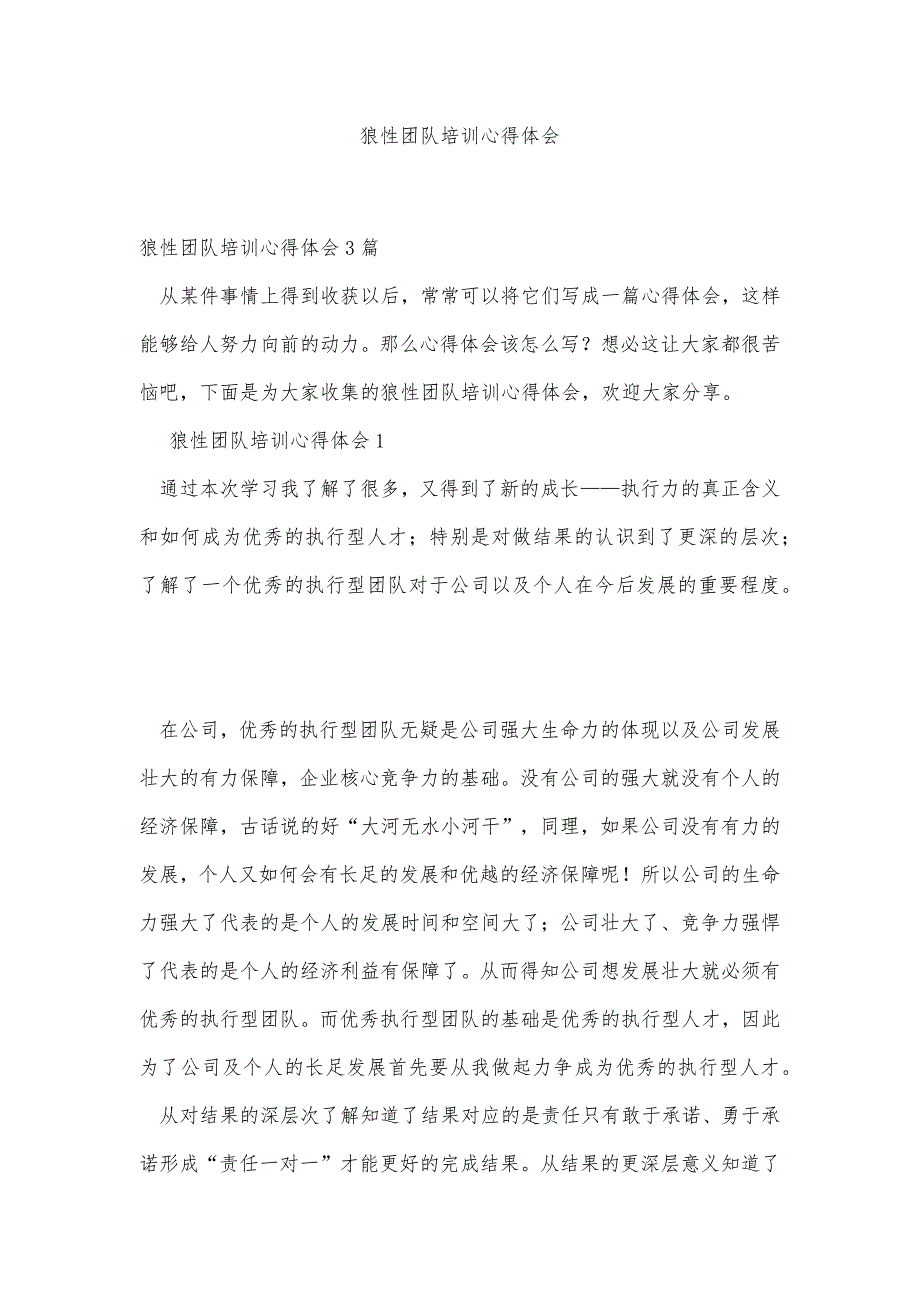 狼性团队培训心得体会

狼性团队培训心得体会3篇

从某件事情上得到收获以后，常常可以将它们写成一篇心得体会，这样能够给人努力向前的动力。那么心得体会该怎么写？想必这让大家都很苦恼吧，下面是为大家收集的狼性团队培训心得体会，欢迎大家分享。

狼性团队培训心得体会1

通过本次学习我了解了很多，又得到了新的成长——执行力的真正含义和如何成为优秀的执行型人才；特别是对做结果的认识到了更深的层次；了解了一个优秀的执行型团队对于公司以及个人在今后发展的重要程度。

在公司，优秀的执行型团队无疑是公司强大生命力的体现以及公司发展壮大的有力保障，企业核心竞争力的基础。没有公司的强大就没有个人的经济保障，古话说的好“大河无水小河干”，同理，如果公司没有有力的发展，个人又如何会有长足的发展和优越的经济保障呢！所以公司的生命力强大了代表的是个人的发展时间和空间大了；公司壮大了、竞争力强悍了代表的是个人的经济利益有保障了。从而得知公司想发展壮大就必须有优秀的执行型团队。而优秀执行型团队的基础是优秀的执行型人才，因此为了公司及个人的长足发展首先要从我做起力争成为优秀的执行型人才。

从对结果的深层次了解知道了结果对应的是责任只有敢于承诺、勇于承诺形成“责任一对一”才能更好的完成结果。从结果的更深层意义知道了